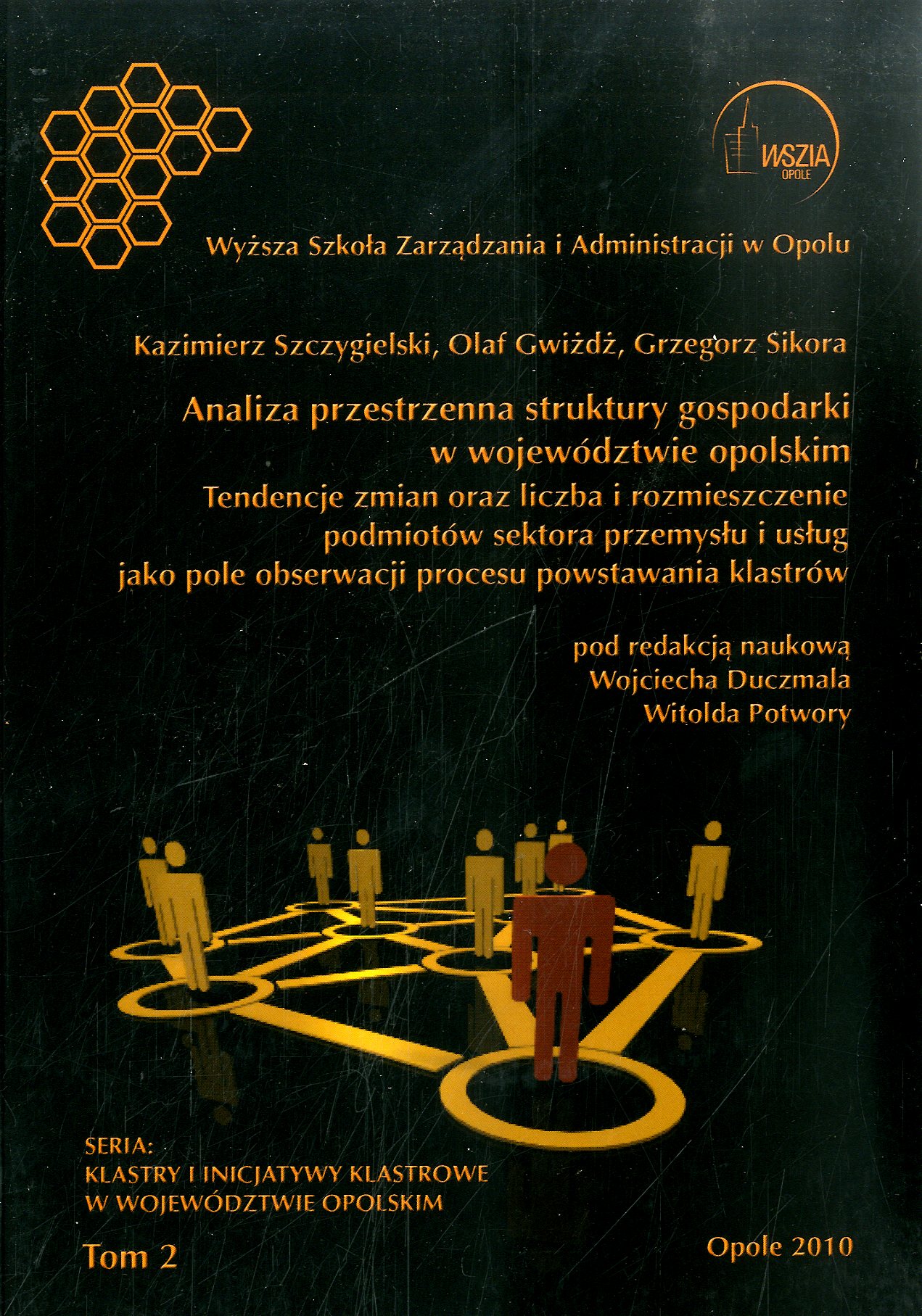 WSZIA
OPOLE

Wyższa Szkoła Zarządzania i Administracji w Opolu

Kazimierz Szczygielski, Olaf Gwiżdż, Grzegorz Sikora

Analiza przestrzenna struktury gospodarki w województwie opolskim

Tendencje zmian oraz liczba i rozmieszczenie podmiotów sektora przemysłu i usług jako pole obserwacji procesu powstawania klastrów

pod redakcją naukową
Wojciecha Duczmala
Witolda Potwory

SERIA:
KLASTRY I INICJATYWY KLASTROWE
W WOJEWÓDZTWIE OPOLSKIM

Tom 2

Opole 2010